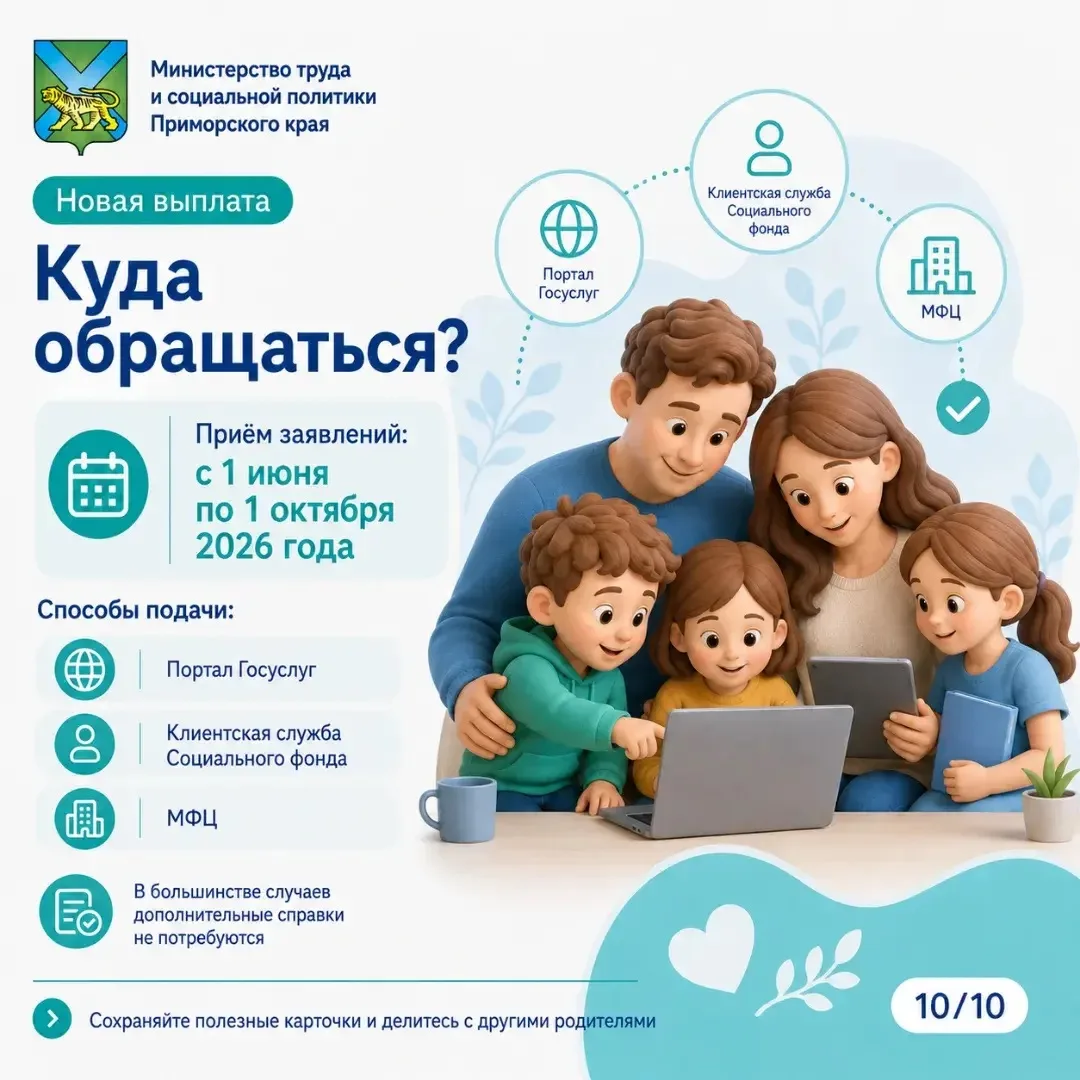 Министерство труда
и социальной политики
Приморского края

Новая выплата

Куда обращаться?

Приём заявлений:
с 1 июня
по 1 октября
2026 года

Способы подачи:

Портал Госуслуг

Клиентская служба
Социального фонда

МФЦ

В большинстве случаев
дополнительные справки
не потребуются

Портал
Госуслуг

Клиентская служба
Социального
фонда

МФЦ

Сохраняйте полезные карточки и делитесь с другими родителями

10/10